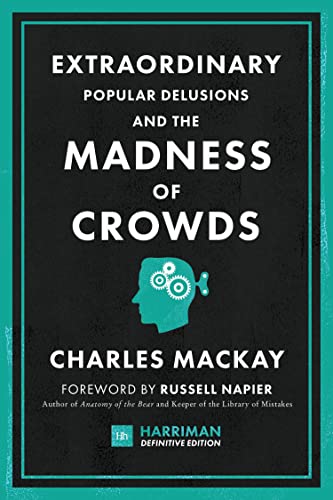 EXTRAORDINARY
POPULAR DELUSIONS
AND THE
MADNESS
OF
CROWDS

CHARLES MACKAY

FOREWORD BY RUSSELL NAPIER
Author of Anatomy of the Bear and Keeper of the Library of Mistakes

Hh HARRIMAN
DEFINITIVE EDITION